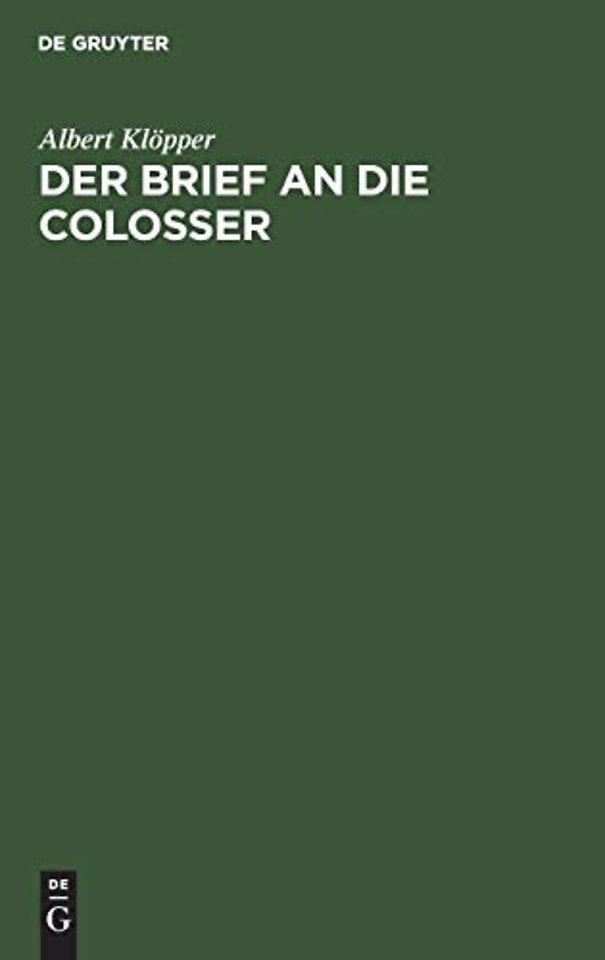 DE GRUYTER

Albert Klöpper

DER BRIEF AN DIE COLOSSER

DE
G